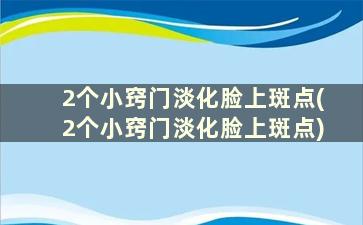 2个小窍门淡化脸上斑点(2个小窍门淡化脸上斑点)